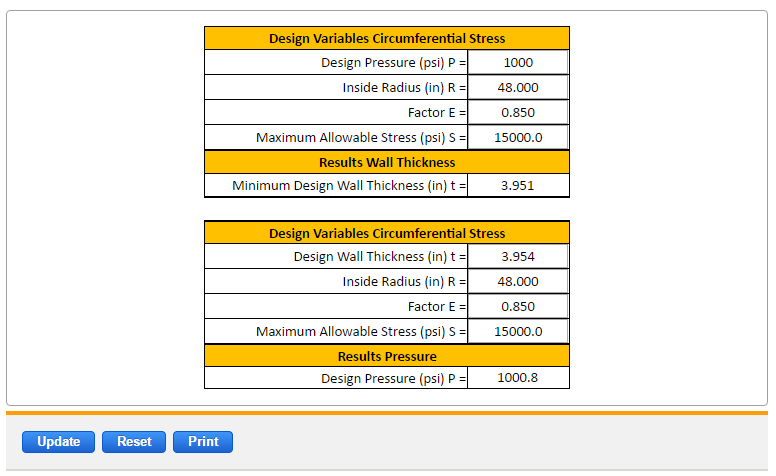 | Design Variables Circumferential Stress | |
|---|---|
| Design Pressure (psi) P = | 1000 |
| Inside Radius (in) R = | 48.000 |
| Factor E = | 0.850 |
| Maximum Allowable Stress (psi) S = | 15000.0 |
| Results Wall Thickness | |
| Minimum Design Wall Thickness (in) t = | 3.951 |

| Design Variables Circumferential Stress | |
|---|---|
| Design Wall Thickness (in) t = | 3.954 |
| Inside Radius (in) R = | 48.000 |
| Factor E = | 0.850 |
| Maximum Allowable Stress (psi) S = | 15000.0 |
| Results Pressure | |
| Design Pressure (psi) P = | 1000.8 |

Update Reset Print